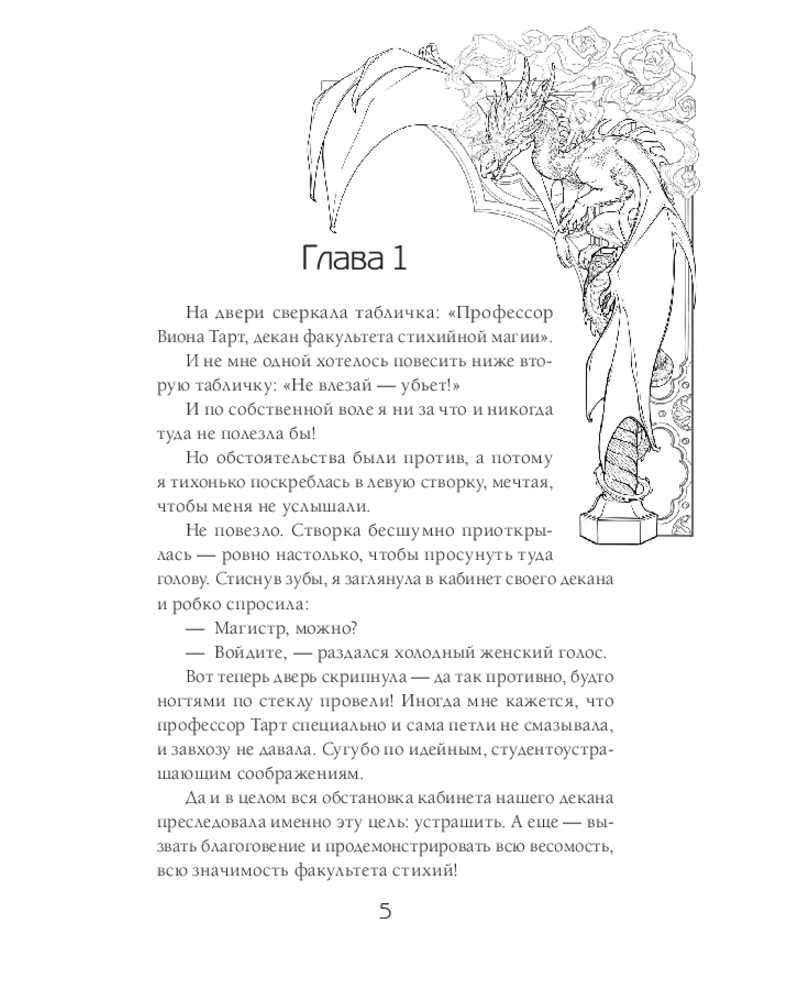 Глава 1

На двери сверкала табличка: «Профессор Виона Тарт, декан факультета стихийной магии».

И не мне одной хотелось повесить ниже вторую табличку: «Не влезай — убьет!»

И по собственной воле я ни за что и никогда туда не полезла бы!

Но обстоятельства были против, а потому я тихонько поскреблась в левую створку, мечтая, чтобы меня не услышали.

Не повезло. Створка бесшумно приоткрылась — ровно настолько, чтобы просунуть туда голову. Стиснув зубы, я заглянула в кабинет своего декана и робко спросила:

— Магистр, можно?

— Войдите, — раздался холодный женский голос.

Вот теперь дверь скрипнула — да так противно, будто ногтями по стеклу провели! Иногда мне кажется, что профессор Тарт специально и сама петли не смазывала, и завхозу не давала. Сугубо по идейным, студентоустрашающим соображениям.

Да и в целом вся обстановка кабинета нашего декана преследовала именно эту цель: устрашить. А еще — вызвать благоговение и продемонстрировать всю весомость, всю значимость факультета стихий!

5